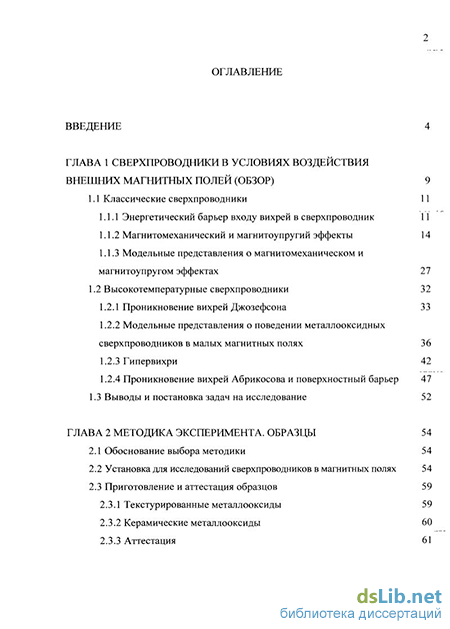 2

ОГЛАВЛЕНИЕ

ВВЕДЕНИЕ 4

ГЛАВА 1 СВЕРХПРОВОДНИКИ В УСЛОВИЯХ ВОЗДЕЙСТВИЯ ВНЕШНИХ МАГНИТНЫХ ПОЛЕЙ (ОБЗОР) 9

1.1 Классические сверхпроводники 11

1.1.1 Энергетический барьер входу вихрей в сверхпроводник 11

1.1.2 Магнитомеханический и магнитоупругий эффекты 14

1.1.3 Модельные представления о магнитомеханическом и магнитоупругом эффектах 27

1.2 Высокотемпературные сверхпроводники 32

1.2.1 Проникновение вихрей Джозефсона 33

1.2.2 Модельные представления о поведении металлооксидных сверхпроводников в малых магнитных полях 36

1.2.3 Гипервихри 42

1.2.4 Проникновение вихрей Абрикосова и поверхностный барьер 47

1.3 Выводы и постановка задач на исследование 52

ГЛАВА 2 МЕТОДИКА ЭКСПЕРИМЕНТА. ОБРАЗЦЫ 54

2.1 Обоснование выбора методики 54

2.2 Установка для исследований сверхпроводников в магнитных полях 54

2.3 Приготовление и аттестация образцов 59

2.3.1 Текстурированные металлооксиды 59

2.3.2 Керамические металлооксиды 60

2.3.3 Аттестация 61

dsLib.net
библиотека диссертаций